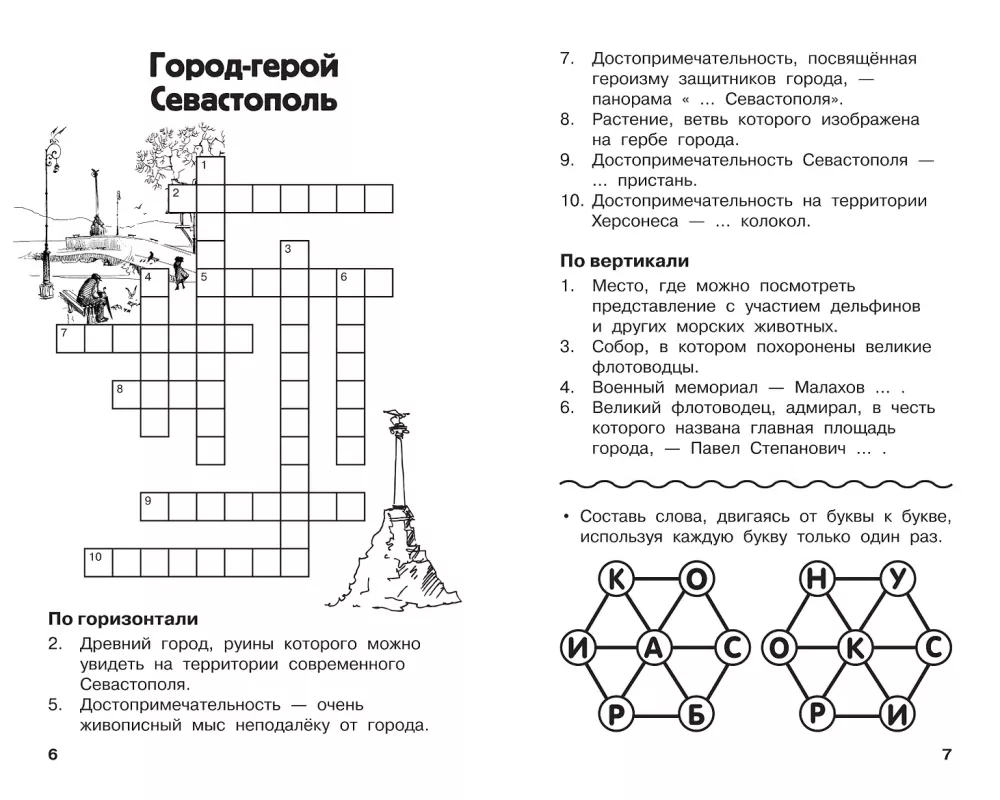 Город-герой Севастополь

1
2
3
4
5
6
7
8
9
10

По горизонтали

2. Древний город, руины которого можно увидеть на территории современного Севастополя.
5. Достопримечательность — очень живописный мыс неподалёку от города.

6

7. Достопримечательность, посвящённая героизму защитников города, — панорама « ... Севастополя».
8. Растение, ветвь которого изображена на гербе города.
9. Достопримечательность Севастополя — ... пристань.
10. Достопримечательность на территории Херсонеса — ... колокол.

По вертикали

1. Место, где можно посмотреть представление с участием дельфинов и других морских животных.
3. Собор, в котором похоронены великие флотоводцы.
4. Военный мемориал — Малахов ... .
6. Великий флотоводец, адмирал, в честь которого названа главная площадь города, — Павел Степанович ... .

• Составь слова, двигаясь от буквы к букве, используя каждую букву только один раз.

К О
И А С
Р Б

Н У
О К С
Р И

7